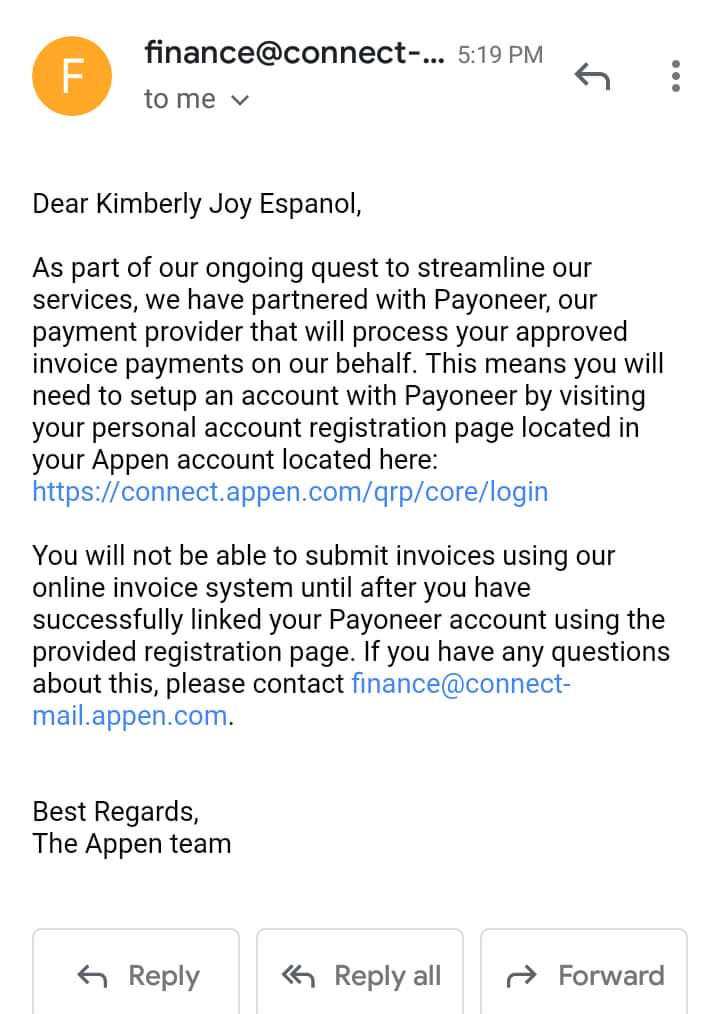 F

finance@connect-... 5:19 PM

to me

Dear Kimberly Joy Espanol,

As part of our ongoing quest to streamline our services, we have partnered with Payoneer, our payment provider that will process your approved invoice payments on our behalf. This means you will need to setup an account with Payoneer by visiting your personal account registration page located in your Appen account located here: https://connect.appen.com/qrp/core/login

You will not be able to submit invoices using our online invoice system until after you have successfully linked your Payoneer account using the provided registration page. If you have any questions about this, please contact finance@connect-mail.appen.com.

Best Regards,
The Appen team

Reply

Reply all

Forward